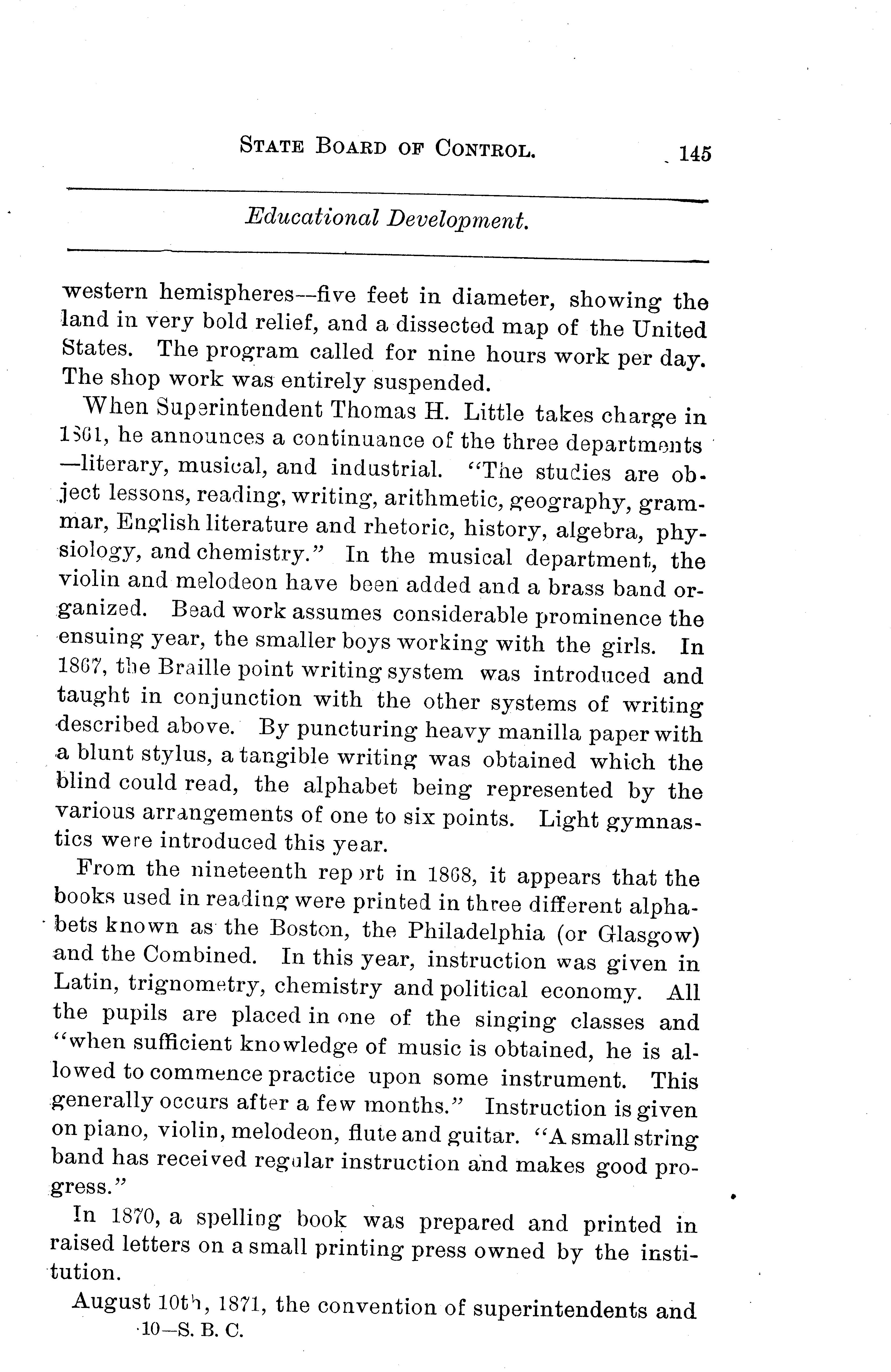 STATE BOARD OF CONTROL. 145

Educational Development.

western hemispheres--five feet in diameter, showing the land in very bold relief, and a dissected map of the United States. The program called for nine hours work per day. The shop work was entirely suspended.

When Superintendent Thomas H. Little takes charge in 1861, he announces a continuance of the three departments —literary, musical, and industrial. "The studies are object lessons, reading, writing, arithmetic, geography, grammar, English literature and rhetoric, history, algebra, physiology, and chemistry." In the musical department, the violin and melodeon have been added and a brass band organized. Bead work assumes considerable prominence the ensuing year, the smaller boys working with the girls. In 1867, the Braille point writing system was introduced and taught in conjunction with the other systems of writing described above. By puncturing heavy manilla paper with a blunt stylus, a tangible writing was obtained which the blind could read, the alphabet being represented by the various arrangements of one to six points. Light gymnastics were introduced this year.

From the nineteenth report in 1868, it appears that the books used in reading were printed in three different alphabets known as the Boston, the Philadelphia (or Glasgow) and the Combined. In this year, instruction was given in Latin, trignometry, chemistry and political economy. All the pupils are placed in one of the singing classes and "when sufficient knowledge of music is obtained, he is allowed to commence practice upon some instrument. This generally occurs after a few months." Instruction is given on piano, violin, melodeon, flute and guitar. "A small string band has received regular instruction and makes good progress."

In 1870, a spelling book was prepared and printed in raised letters on a small printing press owned by the institution.

August 10th, 1871, the convention of superintendents and
10—S. B. C.